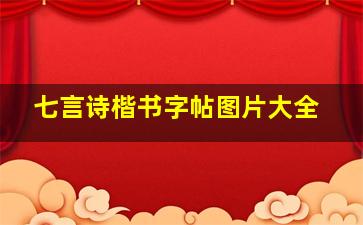 七言诗楷书字帖图片大全